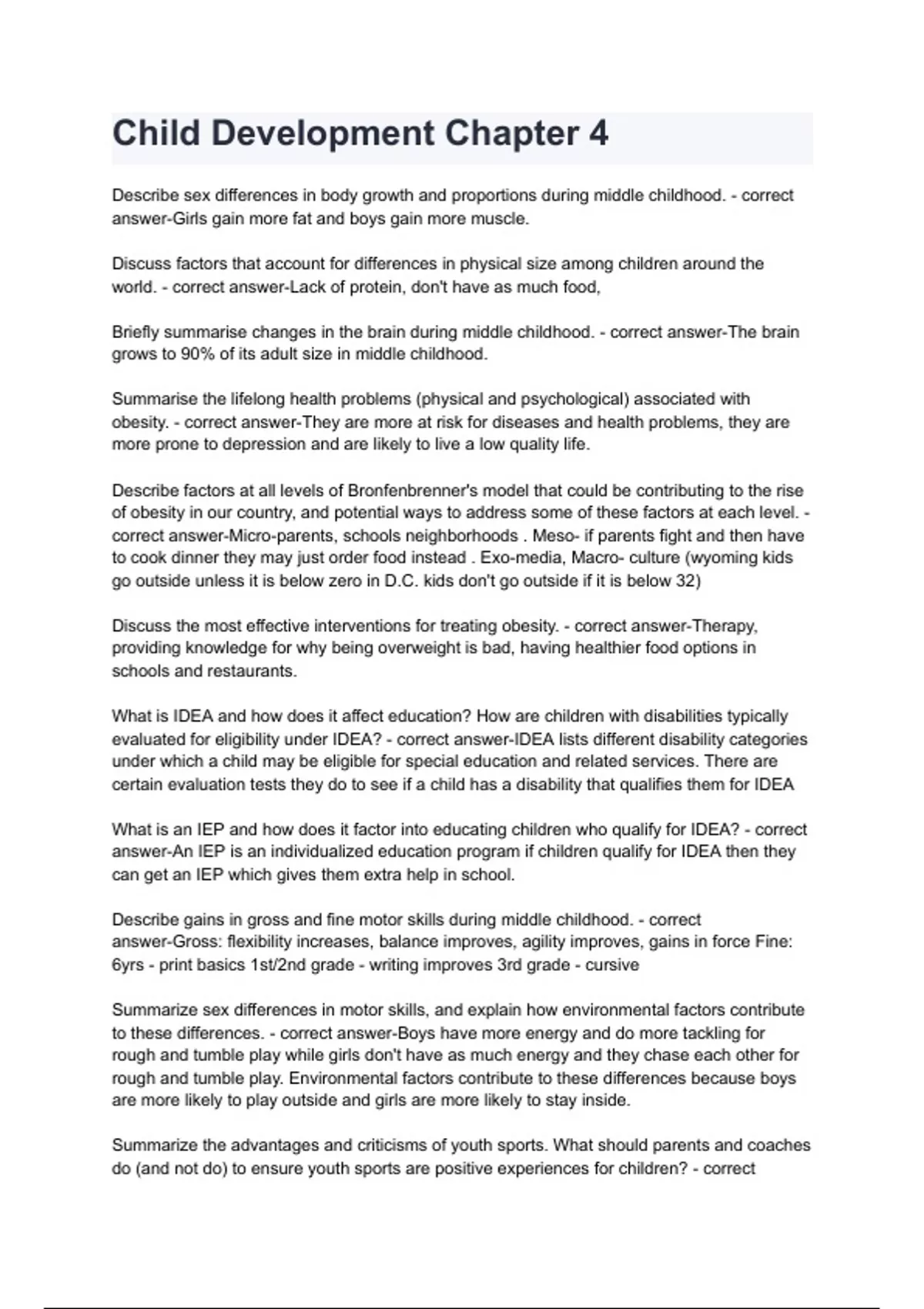 Child Development Chapter 4

Describe sex differences in body growth and proportions during middle childhood. - correct answer-Girls gain more fat and boys gain more muscle.

Discuss factors that account for differences in physical size among children around the world. - correct answer-Lack of protein, don't have as much food,

Briefly summarise changes in the brain during middle childhood. - correct answer-The brain grows to 90% of its adult size in middle childhood.

Summarise the lifelong health problems (physical and psychological) associated with obesity. - correct answer-They are more at risk for diseases and health problems, they are more prone to depression and are likely to live a low quality life.

Describe factors at all levels of Bronfenbrenner's model that could be contributing to the rise of obesity in our country, and potential ways to address some of these factors at each level. - correct answer-Micro-parents, schools neighborhoods . Meso- if parents fight and then have to cook dinner they may just order food instead . Exo-media, Macro- culture (wyoming kids go outside unless it is below zero in D.C. kids don't go outside if it is below 32)

Discuss the most effective interventions for treating obesity. - correct answer-Therapy, providing knowledge for why being overweight is bad, having healthier food options in schools and restaurants.

What is IDEA and how does it affect education? How are children with disabilities typically evaluated for eligibility under IDEA? - correct answer-IDEA lists different disability categories under which a child may be eligible for special education and related services. There are certain evaluation tests they do to see if a child has a disability that qualifies them for IDEA

What is an IEP and how does it factor into educating children who qualify for IDEA? - correct answer-An IEP is an individualized education program if children qualify for IDEA then they can get an IEP which gives them extra help in school.

Describe gains in gross and fine motor skills during middle childhood. - correct answer-Gross: flexibility increases, balance improves, agility improves, gains in force Fine: 6yrs - print basics 1st/2nd grade - writing improves 3rd grade - cursive

Summarize sex differences in motor skills, and explain how environmental factors contribute to these differences. - correct answer-Boys have more energy and do more tackling for rough and tumble play while girls don't have as much energy and they chase each other for rough and tumble play. Environmental factors contribute to these differences because boys are more likely to play outside and girls are more likely to stay inside.

Summarize the advantages and criticisms of youth sports. What should parents and coaches do (and not do) to ensure youth sports are positive experiences for children? - correct